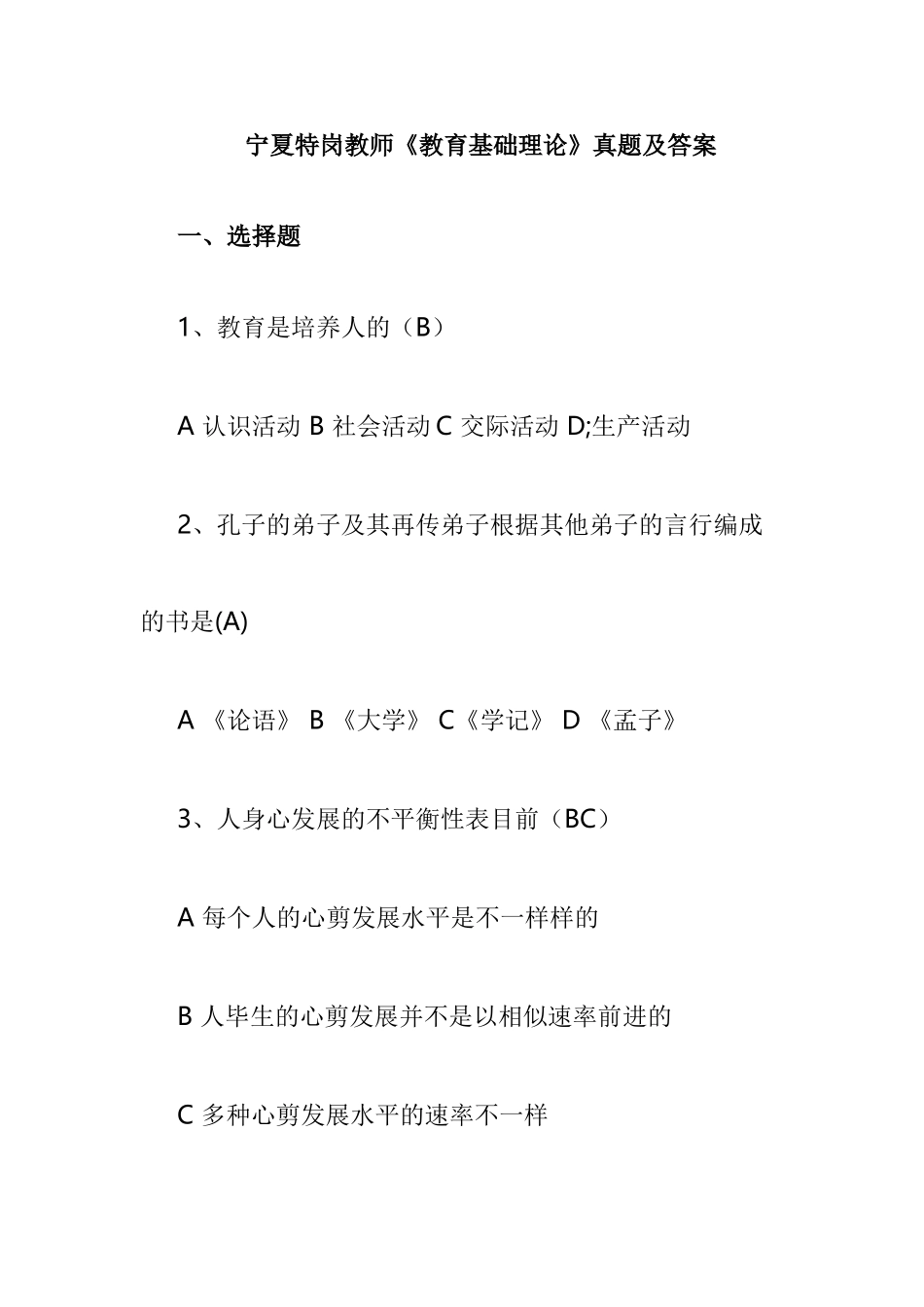 宁夏特岗教师《教育基础理论》真题及答案

一、选择题

1、教育是培养人的（B）

A 认识活动 B 社会活动 C 交际活动 D;生产活动

2、孔子的弟子及其再传弟子根据其他弟子的言行编成的书是(A)

A 《论语》 B 《大学》 C《学记》 D 《孟子》

3、人身心发展的不平衡性表目前（BC）

A 每个人的心剪发展水平是不一样样的

B 人毕生的心剪发展并不是以相似速率前进的

C 多种心剪发展水平的速率不一样